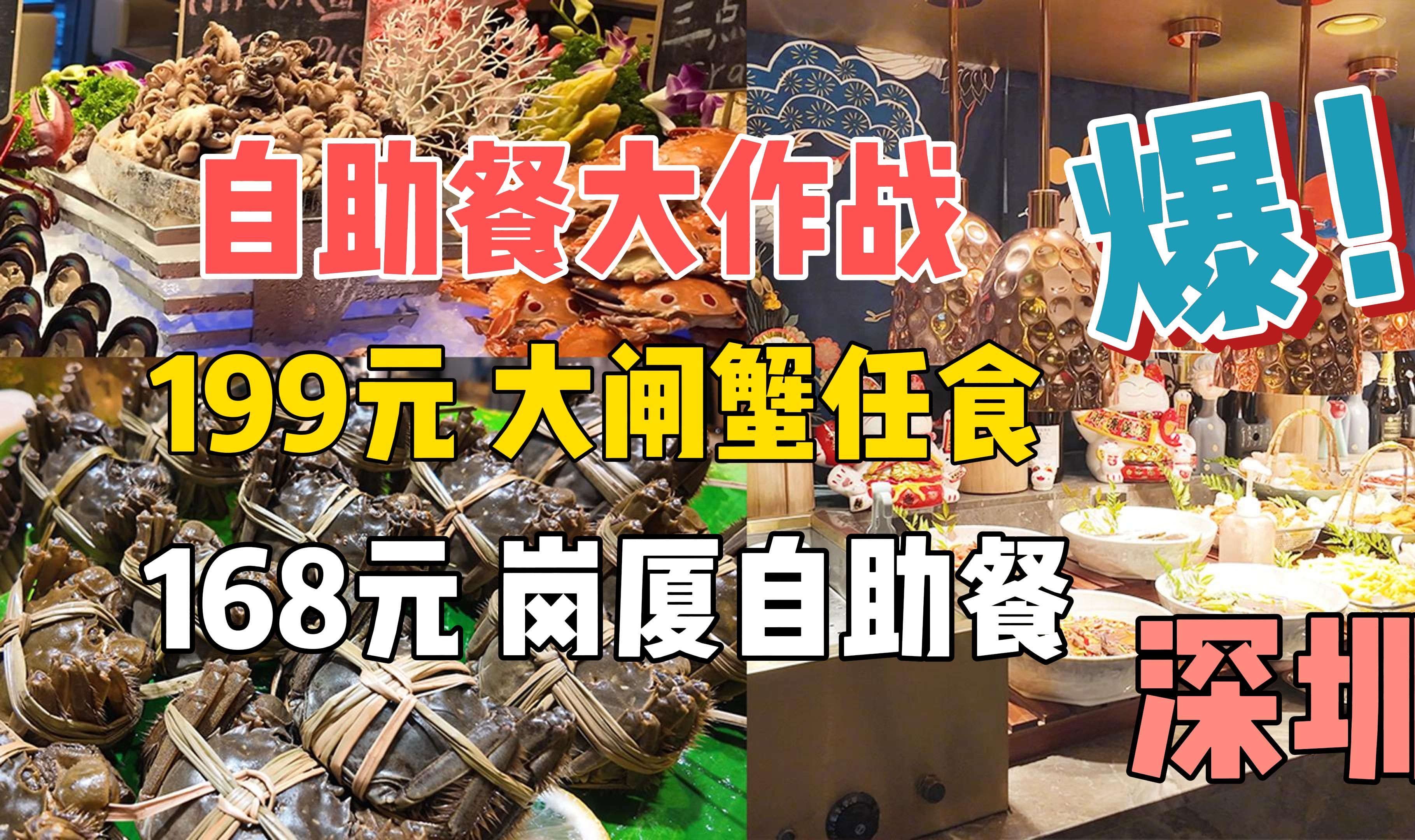 自助餐大作战

爆!

199元 大闸蟹任食

168元 岗厦自助餐

深圳